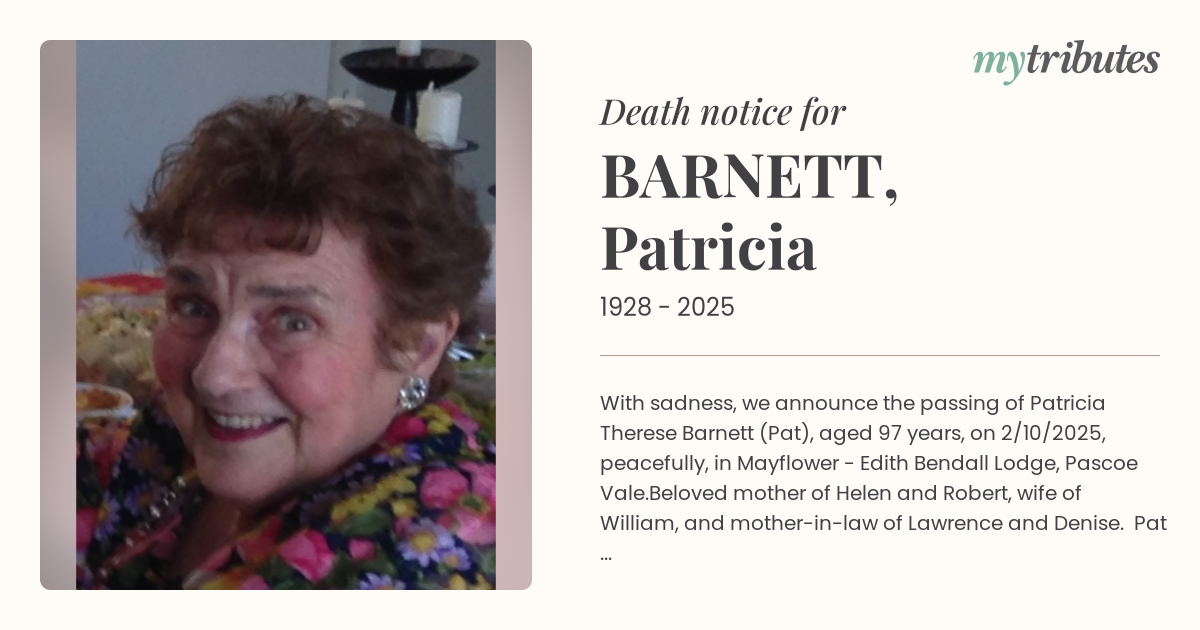 mytributes

Death notice for

BARNETT,
Patricia

1928 - 2025

With sadness, we announce the passing of Patricia Therese Barnett (Pat), aged 97 years, on 2/10/2025, peacefully, in Mayflower - Edith Bendall Lodge, Pascoe Vale.Beloved mother of Helen and Robert, wife of William, and mother-in-law of Lawrence and Denise. Pat ...